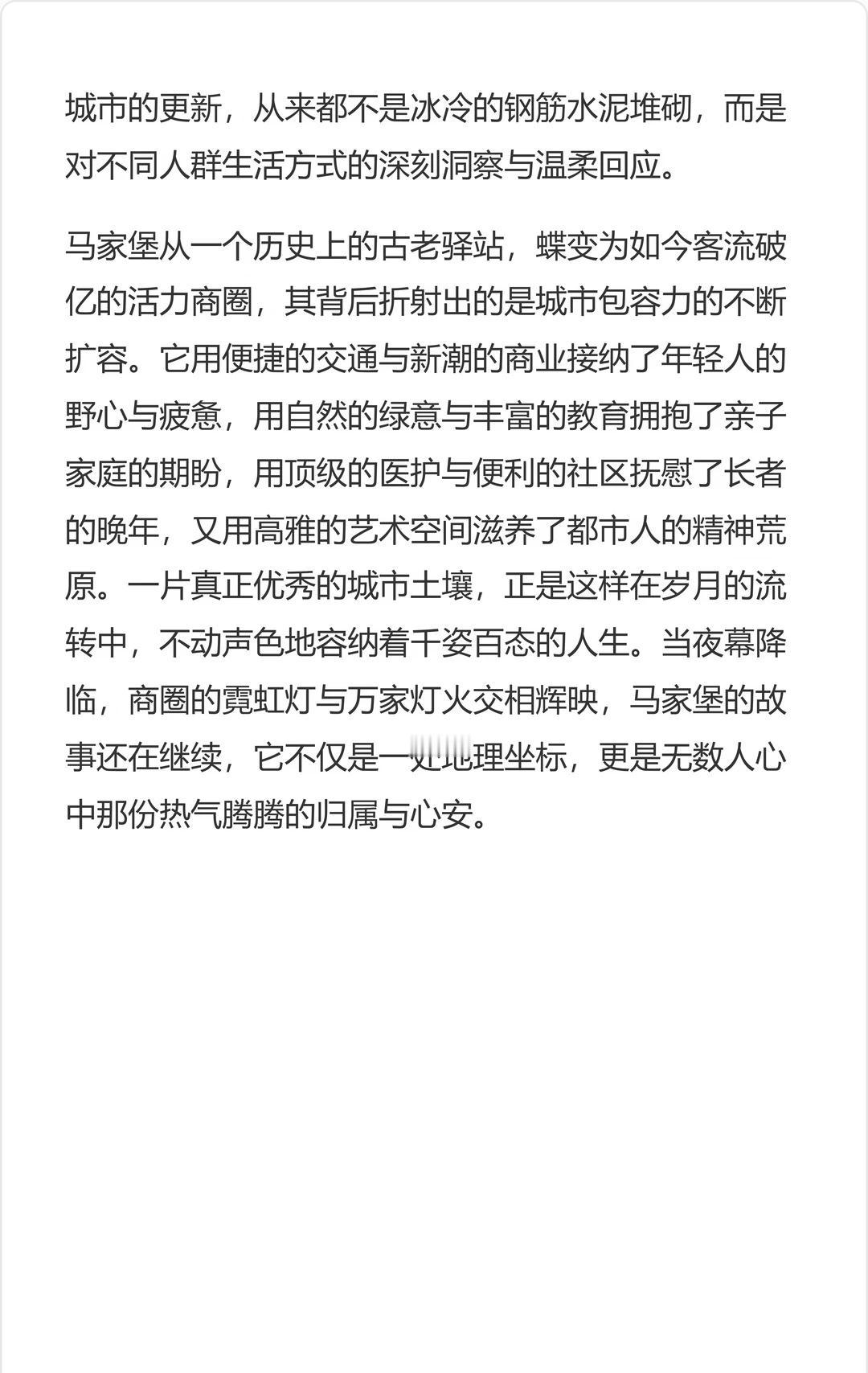 城市的更新，从来都不是冰冷的钢筋水泥堆砌，而是对不同人群生活方式的深刻洞察与温柔回应。

马家堡从一个历史上的古老驿站，蝶变为如今客流破亿的活力商圈，其背后折射出的是城市包容力的不断扩容。它用便捷的交通与新潮的商业接纳了年轻人的野心与疲惫，用自然的绿意与丰富的教育拥抱了亲子家庭的期盼，用顶级的医护与便利的社区抚慰了长者的晚年，又用高雅的艺术空间滋养了都市人的精神荒原。一片真正优秀的城市土壤，正是这样在岁月的流转中，不动声色地容纳着千姿百态的人生。当夜幕降临，商圈的霓虹灯与万家灯火交相辉映，马家堡的故事还在继续，它不仅是一处地理坐标，更是无数人心中那份热气腾腾的归属与心安。